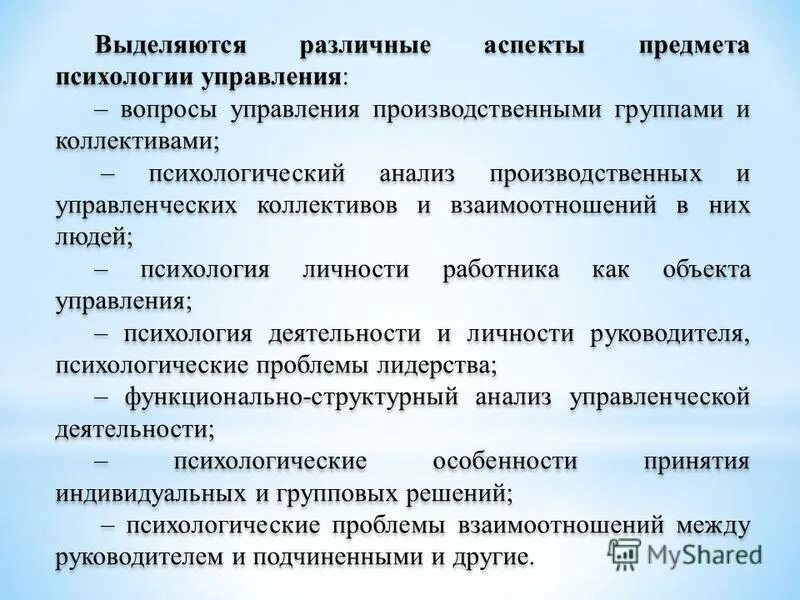 Выделяются различные аспекты предмета психологии управления:

– вопросы управления производственными группами и коллективами;

– психологический анализ производственных и управленческих коллективов и взаимоотношений в них людей;

– психология личности работника как объекта управления;

– психология деятельности и личности руководителя, психологические проблемы лидерства;

– функционально-структурный анализ управленческой деятельности;

– психологические особенности принятия индивидуальных и групповых решений;

– психологические проблемы взаимоотношений между руководителем и подчиненными и другие.

MyShared